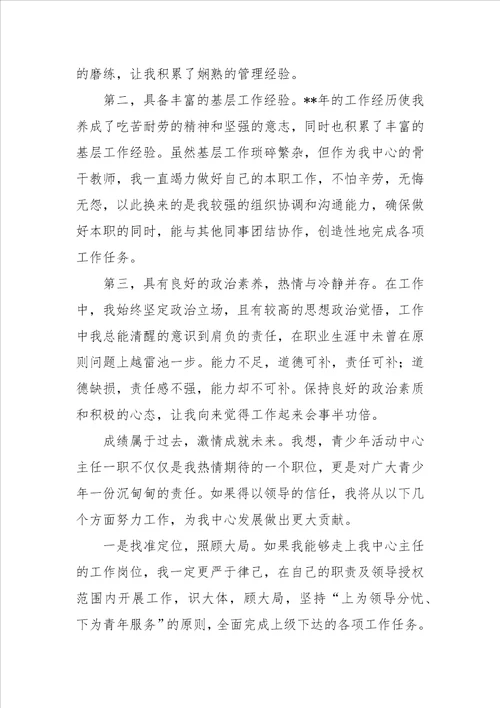 的磨练，让我积累了娴熟的管理经验。

第二，具备丰富的基层工作经验。**年的工作经历使我养成了吃苦耐劳的精神和坚强的意志，同时也积累了丰富的基层工作经验。虽然基层工作琐碎繁杂，但作为我中心的骨干教师，我一直竭力做好自己的本职工作，不怕辛劳，无悔无怨，以此换来的是我较强的组织协调和沟通能力，确保做好本职的同时，能与其他同事团结协作，创造性地完成各项工作任务。

第三，具有良好的政治素养，热情与冷静并存。在工作中，我始终坚定政治立场，且有较高的思想政治觉悟，工作中我总能清醒的意识到肩负的责任，在职业生涯中未曾在原则问题上越雷池一步。能力不足，道德可补，责任可补；道德缺损，责任感不强，能力却不可补。保持良好的政治素质和积极的心态，让我向来觉得工作起来会事半功倍。

成绩属于过去，激情成就未来。我想，青少年活动中心主任一职不仅仅是我热情期待的一个职位，更是对广大青少年一份沉甸甸的责任。如果得以领导的信任，我将从以下几个方面努力工作，为我中心发展做出更大贡献。

一是找准定位，照顾大局。如果我能够走上我中心主任的工作岗位，我一定更严于律己，在自己的职责及领导授权范围内开展工作，识大体，顾大局，坚持“上为领导分忧、下为青年服务”的原则，全面完成上级下达的各项工作任务。